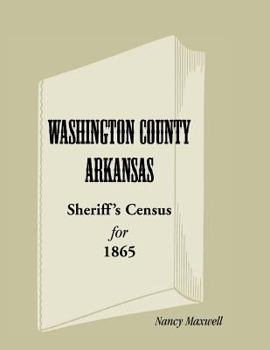 WASHINGTON COUNTY
ARKANSAS

Sheriff's Census
for
1865

Nancy Maxwell